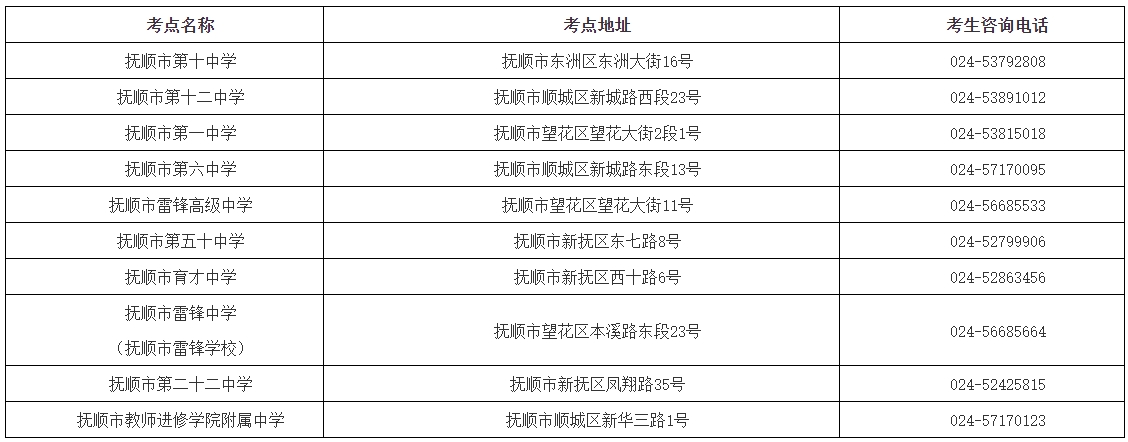 | 考点名称 | 考点地址 | 考生咨询电话 |
|---|---|---|
| 抚顺市第十中学 | 抚顺市东洲区东洲大街16号 | 024-53792808 |
| 抚顺市第十二中学 | 抚顺市顺城区新城路西段23号 | 024-53891012 |
| 抚顺市第一中学 | 抚顺市望花区望花大街2段1号 | 024-53815018 |
| 抚顺市第六中学 | 抚顺市顺城区新城路东段13号 | 024-57170095 |
| 抚顺市雷锋高级中学 | 抚顺市望花区望花大街11号 | 024-56685533 |
| 抚顺市第五十中学 | 抚顺市新抚区东七路8号 | 024-52799906 |
| 抚顺市育才中学 | 抚顺市新抚区西十路6号 | 024-52863456 |
| 抚顺市雷锋中学（抚顺市雷锋学校） | 抚顺市望花区本溪路东段23号 | 024-56685664 |
| 抚顺市第二十二中学 | 抚顺市新抚区凤翔路35号 | 024-52425815 |
| 抚顺市教师进修学院附属中学 | 抚顺市顺城区新华三路1号 | 024-57170123 |